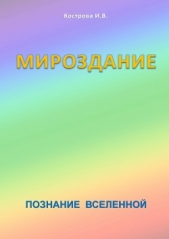 Кострова И.В.

МИРОЗДАНИЕ

ПОЗНАНИЕ ВСЕЛЕННОЙ